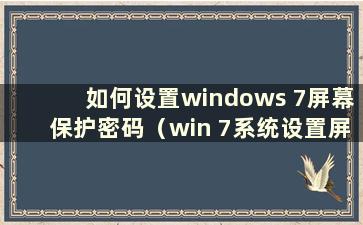 如何设置windows 7屏幕保护密码（win 7系统设置屏